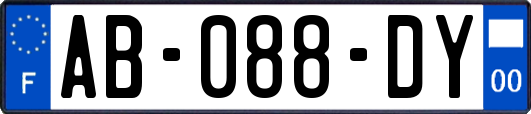 F
AB-088-DY
00